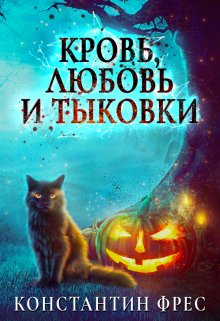 КРОВЬ, ЛЮБОВЬ И ТЫКОВКИ

КОНСТАНТИН ФРЕС